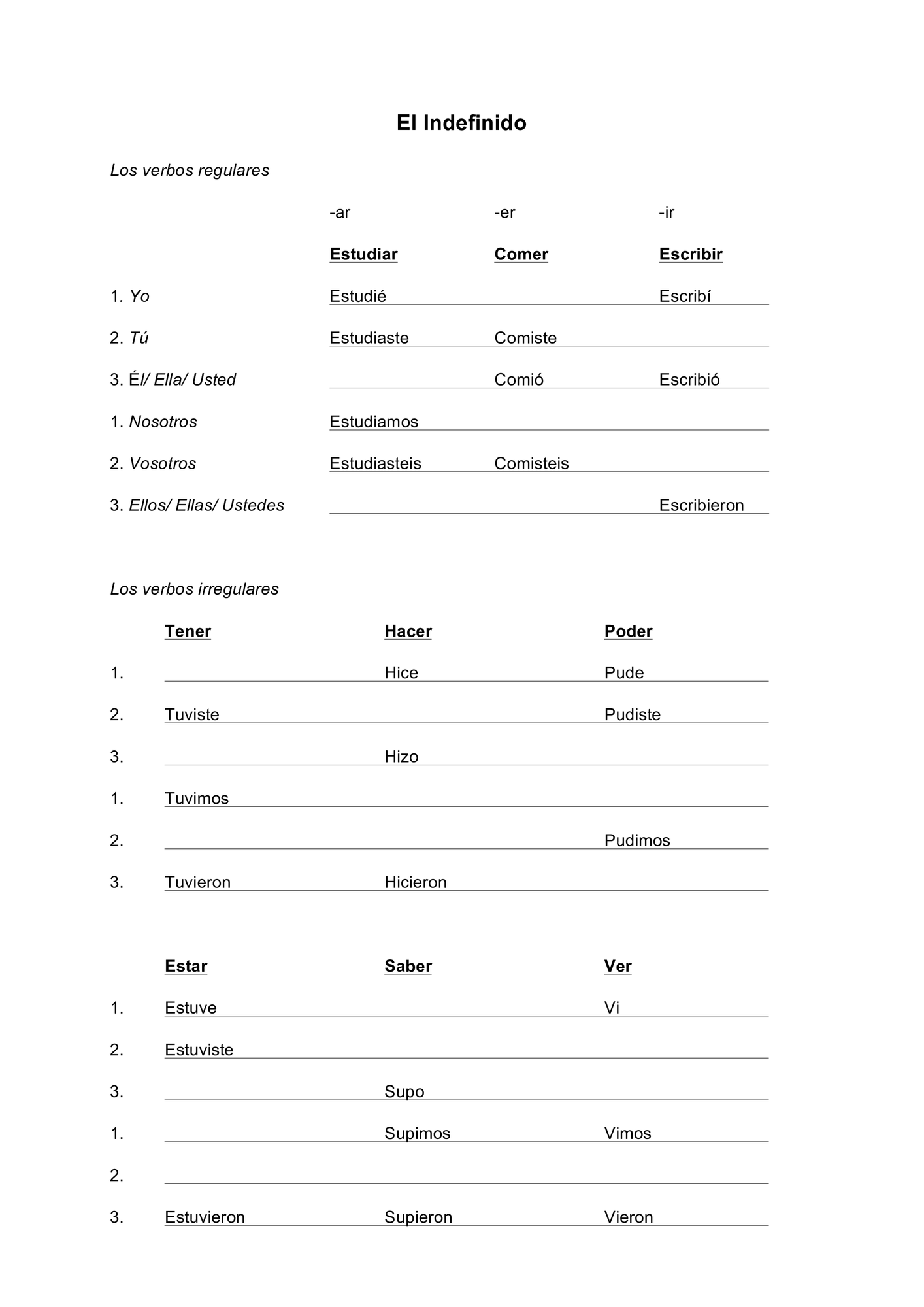 El Indefinido

Los verbos regulares

|  | -ar | -er | -ir |
|---|---|---|---|
|  | Estudiar | Comer | Escribir |
| 1. Yo | Estudié | ____ | Escribí |
| 2. Tú | Estudiaste | Comiste | ____ |
| 3. Él/ Ella/ Usted | ____ | Comió | Escribió |
| 1. Nosotros | Estudiamos | ____ | ____ |
| 2. Vosotros | Estudiasteis | Comisteis | ____ |
| 3. Ellos/ Ellas/ Ustedes | ____ | ____ | Escribieron |

Los verbos irregulares

|  | Tener | Hacer | Poder |
|---|---|---|---|
| 1. | ____ | Hice | Pude |
| 2. | Tuviste | ____ | Pudiste |
| 3. | ____ | Hizo | ____ |
| 1. | Tuvimos | ____ | ____ |
| 2. | ____ | ____ | Pudimos |
| 3. | Tuvieron | Hicieron | ____ |

|  | Estar | Saber | Ver |
|---|---|---|---|
| 1. | Estuve | ____ | Vi |
| 2. | Estuviste | ____ | ____ |
| 3. | ____ | Supo | ____ |
| 1. | ____ | Supimos | Vimos |
| 2. | ____ | ____ | ____ |
| 3. | Estuvieron | Supieron | Vieron |